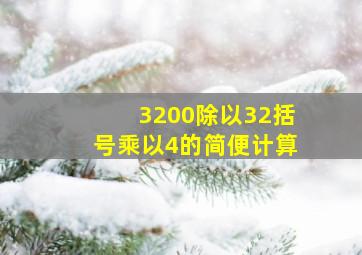 3200除以32括号乘以4的简便计算